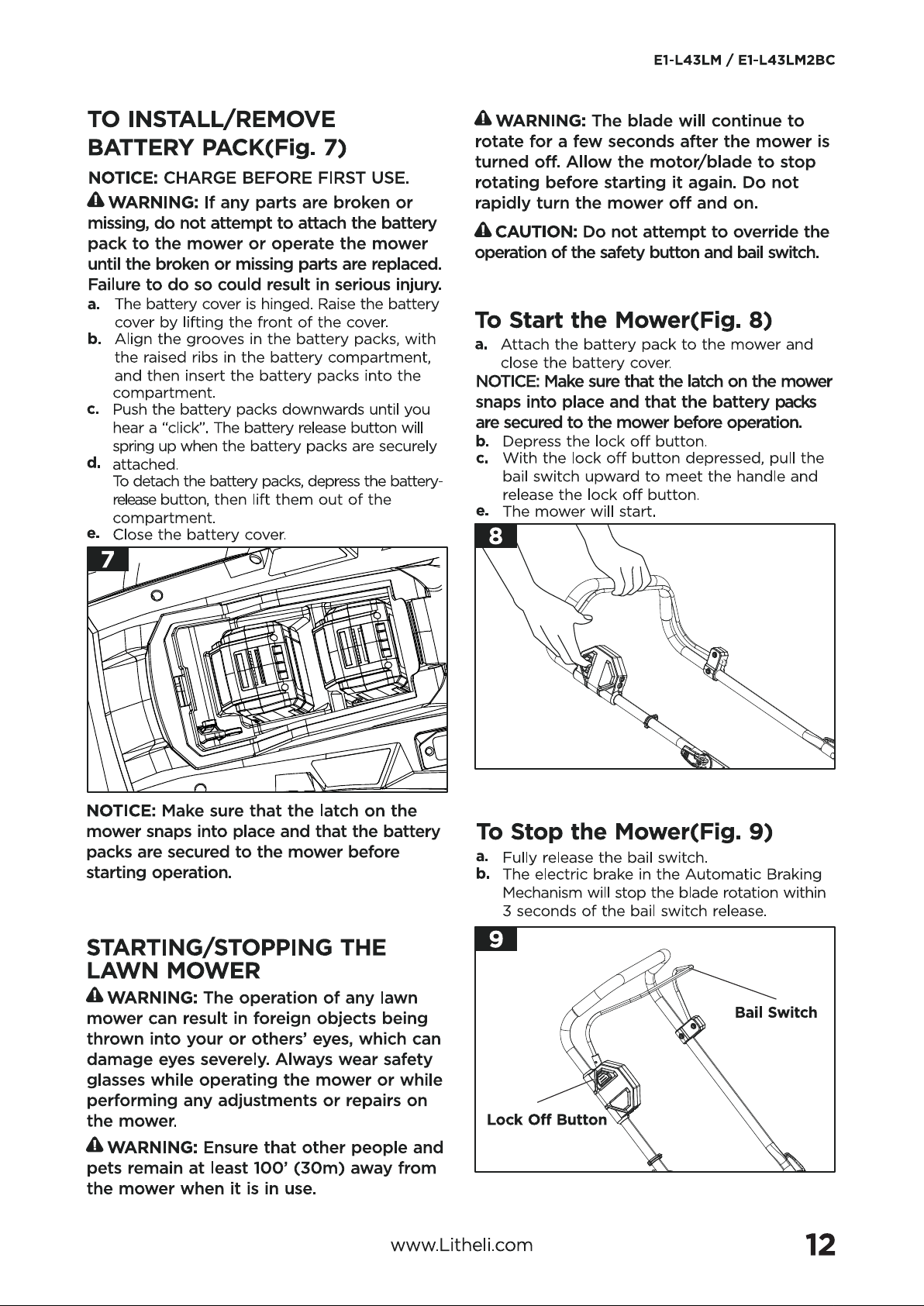 E1-L43LM / E1-L43LM2BC

TO INSTALL/REMOVE BATTERY PACK(Fig. 7)

NOTICE: CHARGE BEFORE FIRST USE.

WARNING: If any parts are broken or missing, do not attempt to attach the battery pack to the mower or operate the mower until the broken or missing parts are replaced. Failure to do so could result in serious injury.

a. The battery cover is hinged. Raise the battery cover by lifting the front of the cover.
b. Align the grooves in the battery packs, with the raised ribs in the battery compartment, and then insert the battery packs into the compartment.
c. Push the battery packs downwards until you hear a "click". The battery release button will spring up when the battery packs are securely attached.
d. To detach the battery packs, depress the battery-release button, then lift them out of the compartment.
e. Close the battery cover.

7

NOTICE: Make sure that the latch on the mower snaps into place and that the battery packs are secured to the mower before starting operation.

STARTING/STOPPING THE LAWN MOWER

WARNING: The operation of any lawn mower can result in foreign objects being thrown into your or others' eyes, which can damage eyes severely. Always wear safety glasses while operating the mower or while performing any adjustments or repairs on the mower.

WARNING: Ensure that other people and pets remain at least 100' (30m) away from the mower when it is in use.

WARNING: The blade will continue to rotate for a few seconds after the mower is turned off. Allow the motor/blade to stop rotating before starting it again. Do not rapidly turn the mower off and on.

CAUTION: Do not attempt to override the operation of the safety button and bail switch.

To Start the Mower(Fig. 8)

a. Attach the battery pack to the mower and close the battery cover.

NOTICE: Make sure that the latch on the mower snaps into place and that the battery packs are secured to the mower before operation.

b. Depress the lock off button.
c. With the lock off button depressed, pull the bail switch upward to meet the handle and release the lock off button.
e. The mower will start.

8

To Stop the Mower(Fig. 9)

a. Fully release the bail switch.
b. The electric brake in the Automatic Braking Mechanism will stop the blade rotation within 3 seconds of the bail switch release.

9

Bail Switch

Lock Off Button

www.Litheli.com

12